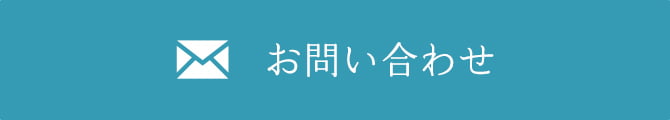 お問い合わせ